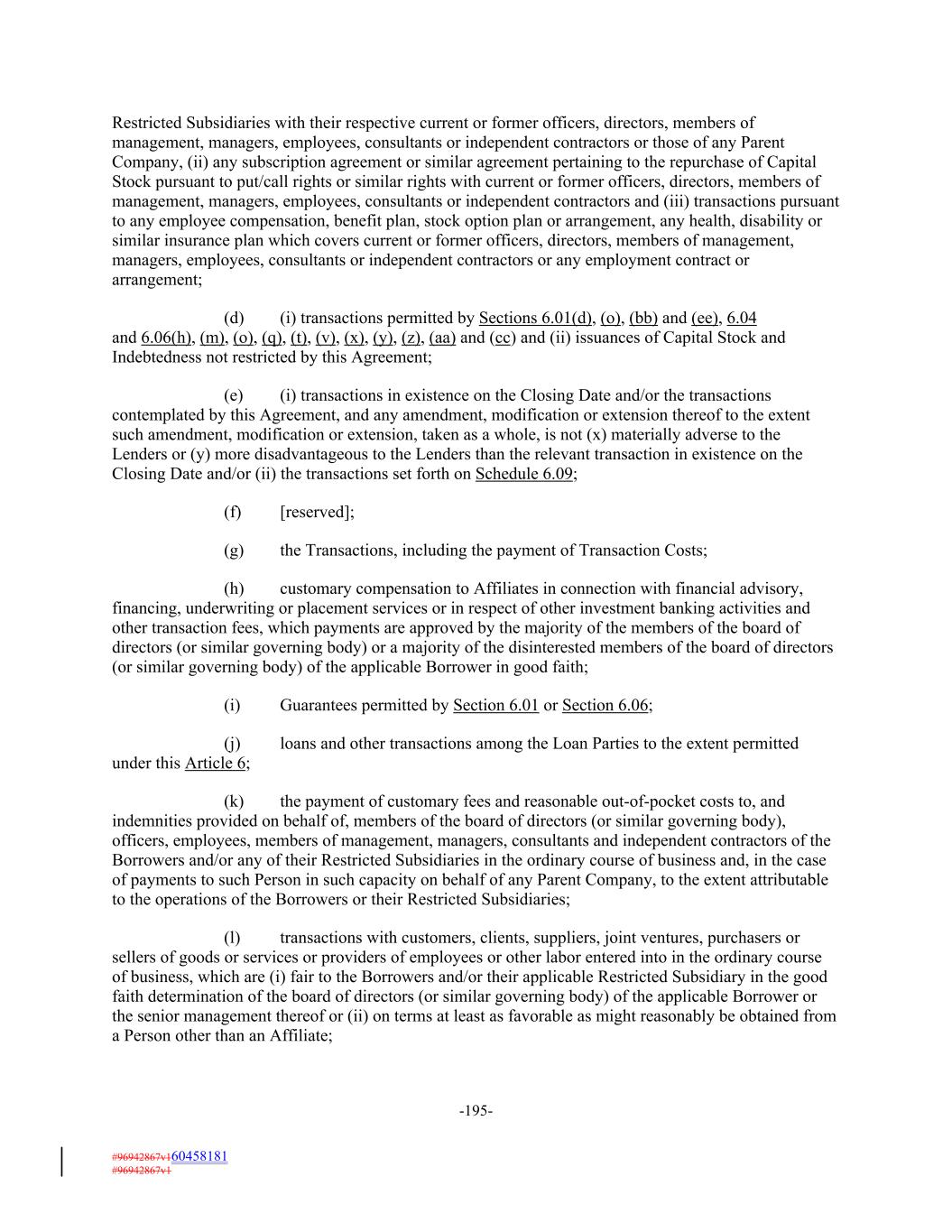 Restricted Subsidiaries with their respective current or former officers, directors, members of management, managers, employees, consultants or independent contractors or those of any Parent Company, (ii) any subscription agreement or similar agreement pertaining to the repurchase of Capital Stock pursuant to put/call rights or similar rights with current or former officers, directors, members of management, managers, employees, consultants or independent contractors and (iii) transactions pursuant to any employee compensation, benefit plan, stock option plan or arrangement, any health, disability or similar insurance plan which covers current or former officers, directors, members of management, managers, employees, consultants or independent contractors or any employment contract or arrangement;

(d) (i) transactions permitted by Sections 6.01(d), (o), (bb) and (ee), 6.04 and 6.06(h), (m), (o), (q), (t), (v), (x), (y), (z), (aa) and (cc) and (ii) issuances of Capital Stock and Indebtedness not restricted by this Agreement;

(e) (i) transactions in existence on the Closing Date and/or the transactions contemplated by this Agreement, and any amendment, modification or extension thereof to the extent such amendment, modification or extension, taken as a whole, is not (x) materially adverse to the Lenders or (y) more disadvantageous to the Lenders than the relevant transaction in existence on the Closing Date and/or (ii) the transactions set forth on Schedule 6.09;

(f) [reserved];

(g) the Transactions, including the payment of Transaction Costs;

(h) customary compensation to Affiliates in connection with financial advisory, financing, underwriting or placement services or in respect of other investment banking activities and other transaction fees, which payments are approved by the majority of the members of the board of directors (or similar governing body) or a majority of the disinterested members of the board of directors (or similar governing body) of the applicable Borrower in good faith;

(i) Guarantees permitted by Section 6.01 or Section 6.06;

(j) loans and other transactions among the Loan Parties to the extent permitted under this Article 6;

(k) the payment of customary fees and reasonable out-of-pocket costs to, and indemnities provided on behalf of, members of the board of directors (or similar governing body), officers, employees, members of management, managers, consultants and independent contractors of the Borrowers and/or any of their Restricted Subsidiaries in the ordinary course of business and, in the case of payments to such Person in such capacity on behalf of any Parent Company, to the extent attributable to the operations of the Borrowers or their Restricted Subsidiaries;

(l) transactions with customers, clients, suppliers, joint ventures, purchasers or sellers of goods or services or providers of employees or other labor entered into in the ordinary course of business, which are (i) fair to the Borrowers and/or their applicable Restricted Subsidiary in the good faith determination of the board of directors (or similar governing body) of the applicable Borrower or the senior management thereof or (ii) on terms at least as favorable as might reasonably be obtained from a Person other than an Affiliate;

-195-

#96942867v160458181
#96942867v1